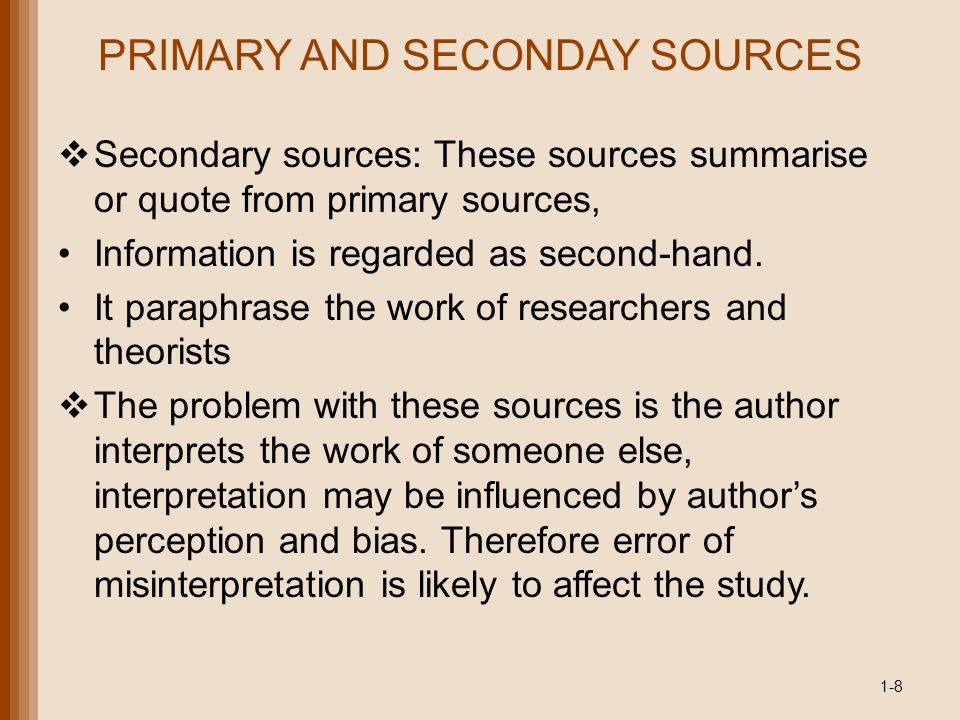 PRIMARY AND SECONDAY SOURCES

❖ Secondary sources: These sources summarise or quote from primary sources,

• Information is regarded as second-hand.

• It paraphrase the work of researchers and theorists

❖ The problem with these sources is the author interprets the work of someone else, interpretation may be influenced by author's perception and bias. Therefore error of misinterpretation is likely to affect the study.

1-8